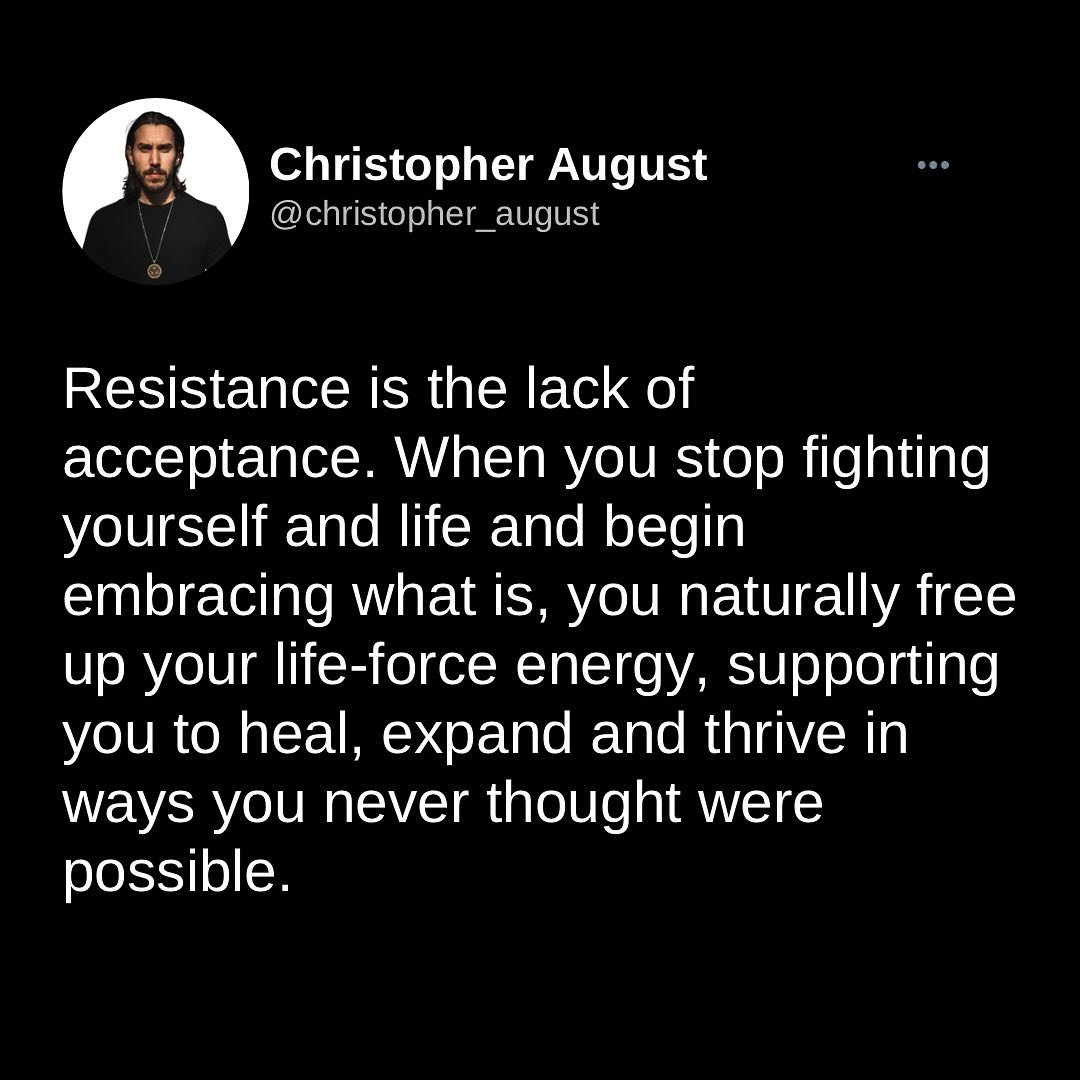 Christopher August
@christopher_august

Resistance is the lack of acceptance. When you stop fighting yourself and life and begin embracing what is, you naturally free up your life-force energy, supporting you to heal, expand and thrive in ways you never thought were possible.